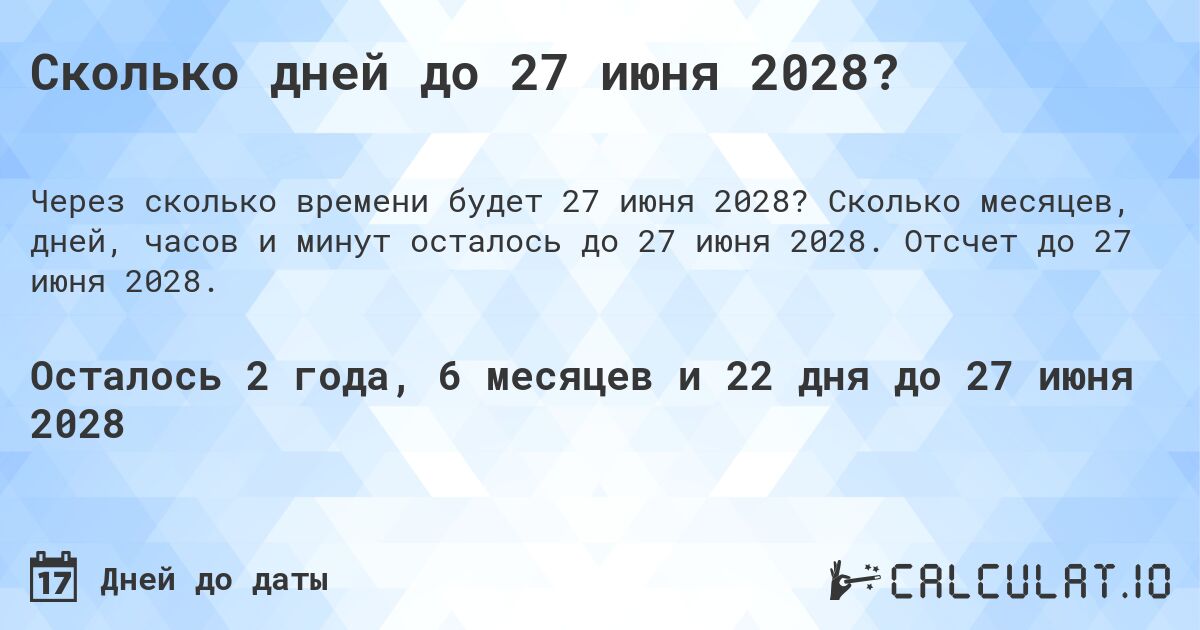 Сколько дней до 27 июня 2028?

Через сколько времени будет 27 июня 2028? Сколько месяцев, дней, часов и минут осталось до 27 июня 2028. Отсчет до 27 июня 2028.

Осталось 2 года, 6 месяцев и 22 дня до 27 июня 2028

17 Дней до даты

CALCULAT.IO